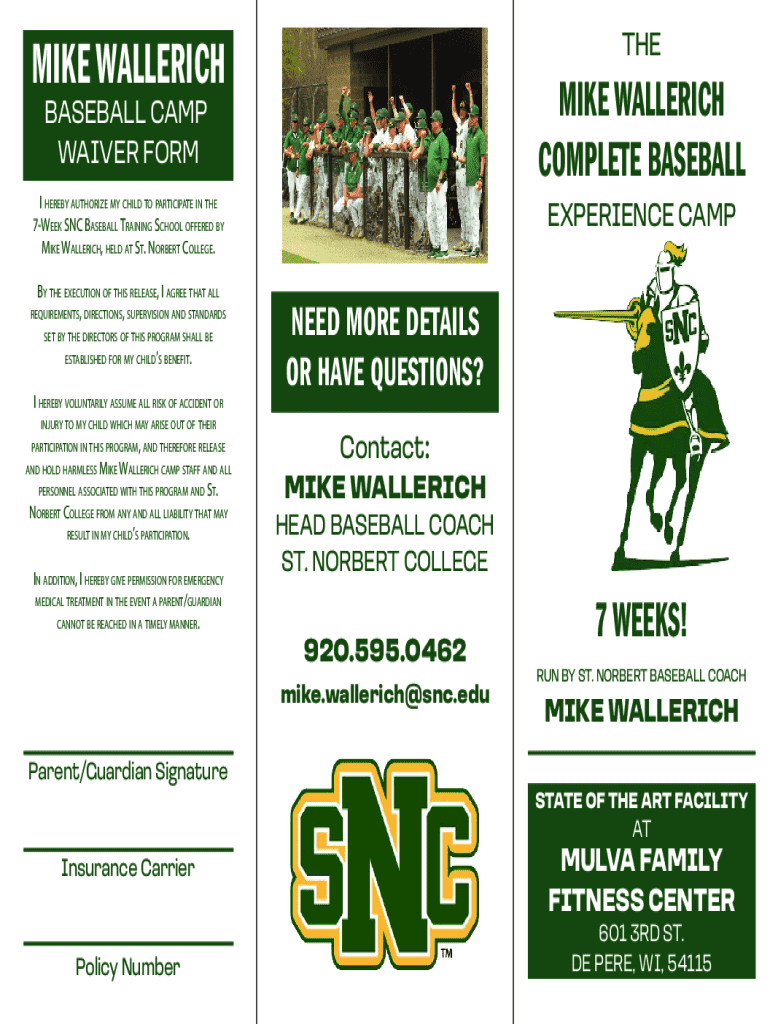 MIKE WALLERICH
BASEBALL CAMP
WAIVER FORM

I HEREBY AUTHORIZE MY CHILD TO PARTICIPATE IN THE 7-WEEK SNC BASEBALL TRAINING SCHOOL OFFERED BY MIKE WALLERICH, HELD AT ST. NORBERT COLLEGE.

BY THE EXECUTION OF THIS RELEASE, I AGREE THAT ALL REQUIREMENTS, DIRECTIONS, SUPERVISION AND STANDARDS SET BY THE DIRECTORS OF THIS PROGRAM SHALL BE ESTABLISHED FOR MY CHILD'S BENEFIT.

I HEREBY VOLUNTARILY ASSUME ALL RISK OF ACCIDENT OR INJURY TO MY CHILD WHICH MAY ARISE OUT OF THEIR PARTICIPATION IN THIS PROGRAM, AND THEREFORE RELEASE AND HOLD HARMLESS MIKE WALLERICH CAMP STAFF AND ALL PERSONNEL ASSOCIATED WITH THIS PROGRAM AND ST. NORBERT COLLEGE FROM ANY AND ALL LIABILITY THAT MAY RESULT IN MY CHILD'S PARTICIPATION.

IN ADDITION, I HEREBY GIVE PERMISSION FOR EMERGENCY MEDICAL TREATMENT IN THE EVENT A PARENT/GUARDIAN CANNOT BE REACHED IN A TIMELY MANNER.

Parent/Guardian Signature

Insurance Carrier

Policy Number

NEED MORE DETAILS OR HAVE QUESTIONS?

Contact:
MIKE WALLERICH
HEAD BASEBALL COACH
ST. NORBERT COLLEGE

920.595.0462
mike.wallerich@snc.edu

SNC
TM

THE
MIKE WALLERICH
COMPLETE BASEBALL
EXPERIENCE CAMP

SNC

7 WEEKS!
RUN BY ST. NORBERT BASEBALL COACH
MIKE WALLERICH

STATE OF THE ART FACILITY
AT
MULVA FAMILY
FITNESS CENTER
601 3RD ST.
DE PERE, WI, 54115